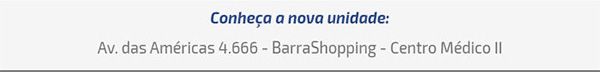 Conheça a nova unidade:

Av. das Américas 4.666 - BarraShopping - Centro Médico II